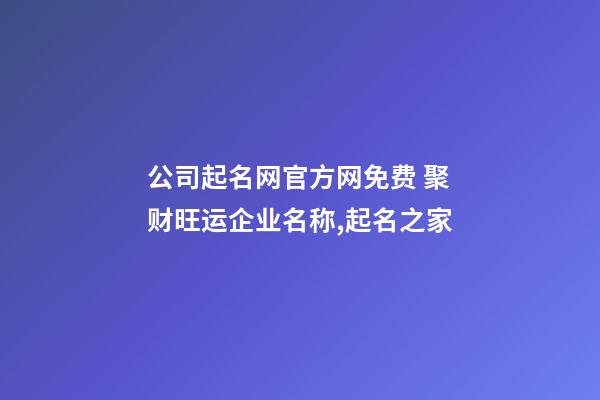 公司起名网官方网免费 聚财旺运企业名称,起名之家